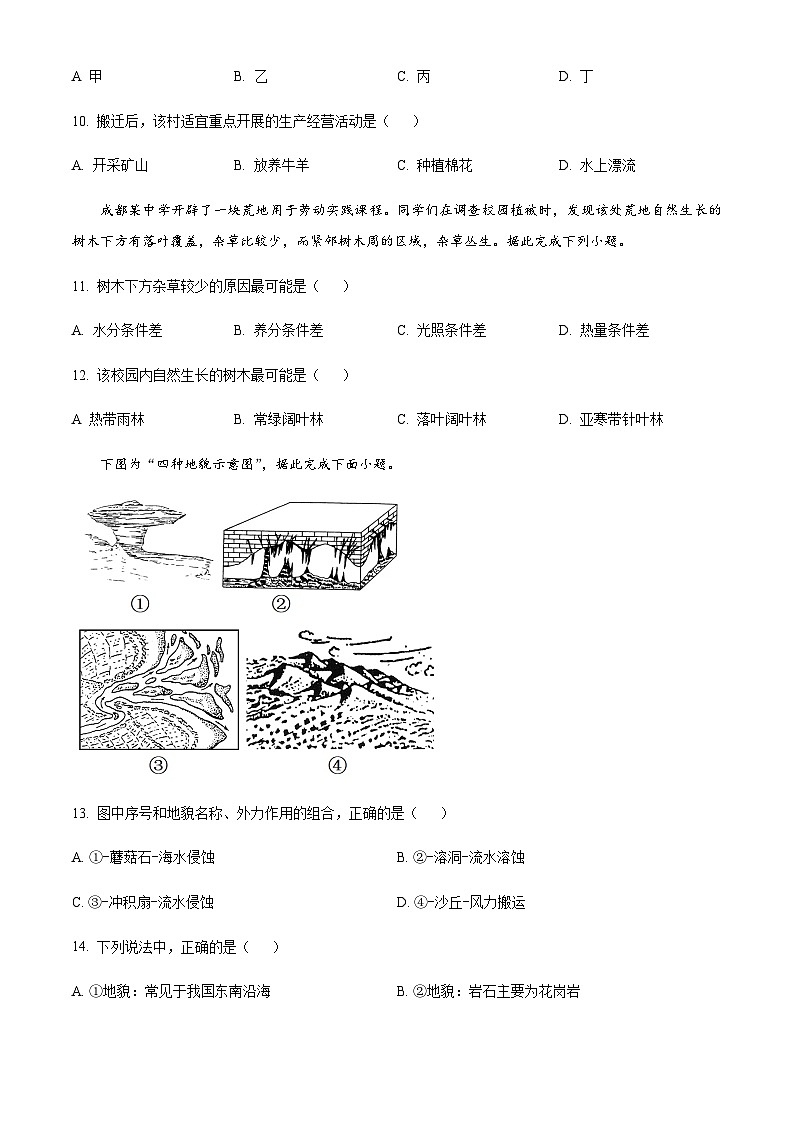 A. 甲　　B. 乙　　C. 丙　　D. 丁

10. 搬迁后，该村适宜重点开展的生产经营活动是（　）

A. 开采矿山　　B. 放养牛羊　　C. 种植棉花　　D. 水上漂流

成都某中学开辟了一块荒地用于劳动实践课程。同学们在调查校园植被时，发现该处荒地自然生长的树木下方有落叶覆盖，杂草比较少，而紧邻树木周的区域，杂草丛生。据此完成下列小题。

11. 树木下方杂草较少的原因最可能是（　）

A. 水分条件差　　B. 养分条件差　　C. 光照条件差　　D. 热量条件差

12. 该校园内自然生长的树木最可能是（　）

A. 热带雨林　　B. 常绿阔叶林　　C. 落叶阔叶林　　D. 亚寒带针叶林

下图为“四种地貌示意图”，据此完成下面小题。

①　②

③　④

13. 图中序号和地貌名称、外力作用的组合，正确的是（　）

A. ①-蘑菇石-海水侵蚀　　B. ②-溶洞-流水溶蚀

C. ③-冲积扇-流水侵蚀　　D. ④-沙丘-风力搬运

14. 下列说法中，正确的是（　）

A. ①地貌：常见于我国东南沿海　　B. ②地貌：岩石主要为花岗岩